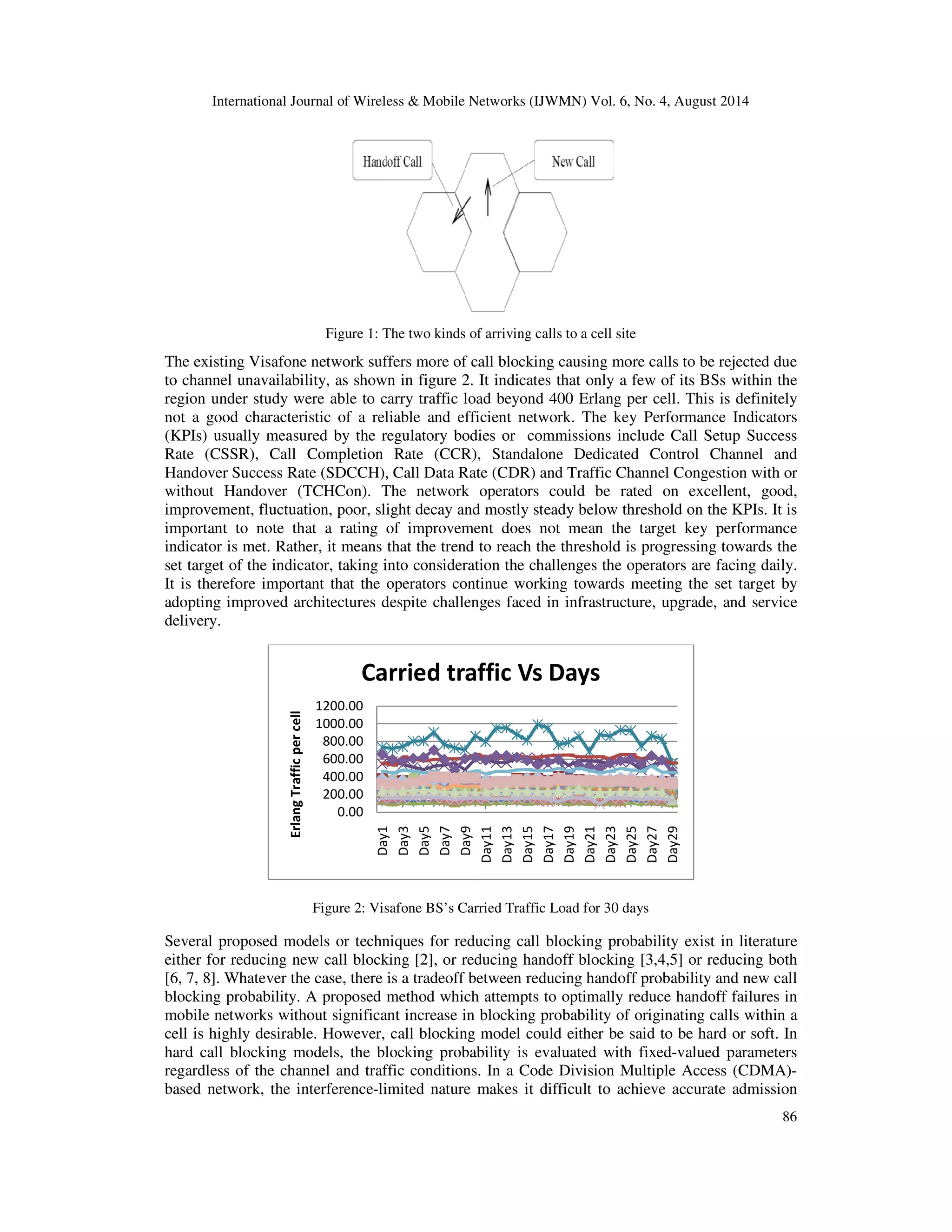 International Journal of Wireless & Mobile Networks (IJWMN) Vol. 6, No. 4, August 2014

Handoff Call

New Call

Figure 1: The two kinds of arriving calls to a cell site

The existing Visafone network suffers more of call blocking causing more calls to be rejected due to channel unavailability, as shown in figure 2. It indicates that only a few of its BSs within the region under study were able to carry traffic load beyond 400 Erlang per cell. This is definitely not a good characteristic of a reliable and efficient network. The key Performance Indicators (KPIs) usually measured by the regulatory bodies or commissions include Call Setup Success Rate (CSSR), Call Completion Rate (CCR), Standalone Dedicated Control Channel and Handover Success Rate (SDCCH), Call Data Rate (CDR) and Traffic Channel Congestion with or without Handover (TCHCon). The network operators could be rated on excellent, good, improvement, fluctuation, poor, slight decay and mostly steady below threshold on the KPIs. It is important to note that a rating of improvement does not mean the target key performance indicator is met. Rather, it means that the trend to reach the threshold is progressing towards the set target of the indicator, taking into consideration the challenges the operators are facing daily. It is therefore important that the operators continue working towards meeting the set target by adopting improved architectures despite challenges faced in infrastructure, upgrade, and service delivery.

Carried traffic Vs Days

Erlang Traffic per cell

1200.00
1000.00
800.00
600.00
400.00
200.00
0.00

Day1 Day3 Day5 Day7 Day9 Day11 Day13 Day15 Day17 Day19 Day21 Day23 Day25 Day27 Day29

Figure 2: Visafone BS's Carried Traffic Load for 30 days

Several proposed models or techniques for reducing call blocking probability exist in literature either for reducing new call blocking [2], or reducing handoff blocking [3,4,5] or reducing both [6, 7, 8]. Whatever the case, there is a tradeoff between reducing handoff probability and new call blocking probability. A proposed method which attempts to optimally reduce handoff failures in mobile networks without significant increase in blocking probability of originating calls within a cell is highly desirable. However, call blocking model could either be said to be hard or soft. In hard call blocking models, the blocking probability is evaluated with fixed-valued parameters regardless of the channel and traffic conditions. In a Code Division Multiple Access (CDMA)-based network, the interference-limited nature makes it difficult to achieve accurate admission

86